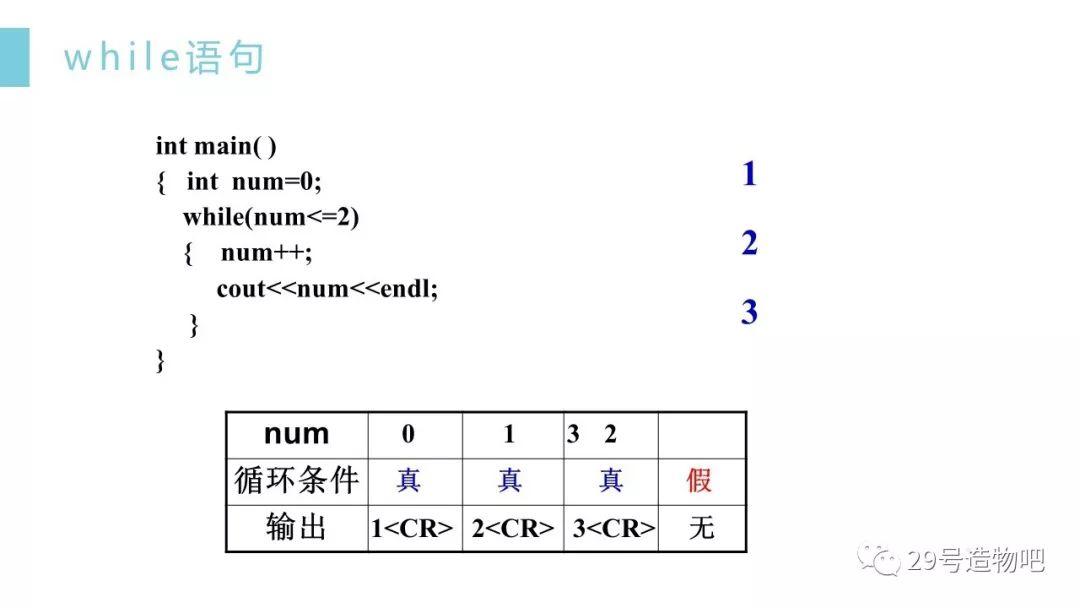 while语句

int main( )
{ int num=0;
while(num<=2)
{ num++;
cout<<num<<endl;
}
}

1

2

3

| num | 0 | 1 | 3 2 | |
|---|---|---|---|---|
| 循环条件 | 真 | 真 | 真 | 假 |
| 输出 | 1<CR> | 2<CR> | 3<CR> | 无 |

29号造物吧